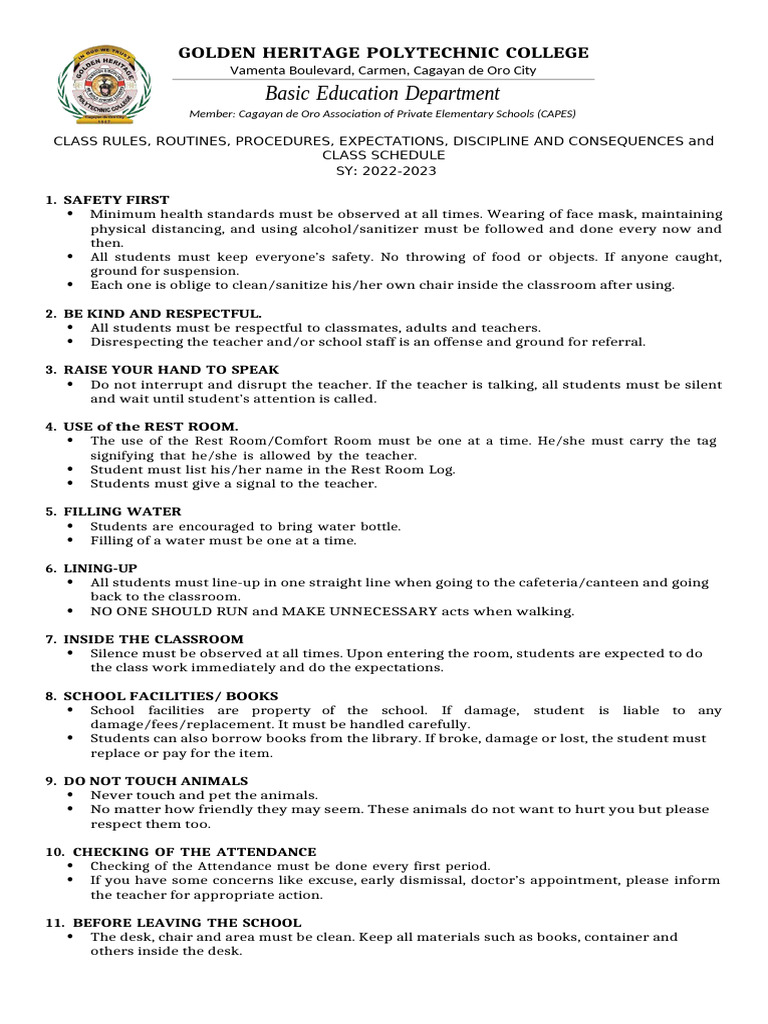 IN GOD WE TRUST
GOLDEN HERITAGE
POLYTECHNIC COLLEGE

GOLDEN HERITAGE POLYTECHNIC COLLEGE
Vamenta Boulevard, Carmen, Cagayan de Oro City
Basic Education Department
Member: Cagayan de Oro Association of Private Elementary Schools (CAPES)

CLASS RULES, ROUTINES, PROCEDURES, EXPECTATIONS, DISCIPLINE AND CONSEQUENCES and CLASS SCHEDULE
SY: 2022-2023

1. SAFETY FIRST
• Minimum health standards must be observed at all times. Wearing of face mask, maintaining physical distancing, and using alcohol/sanitizer must be followed and done every now and then.
• All students must keep everyone's safety. No throwing of food or objects. If anyone caught, ground for suspension.
• Each one is oblige to clean/sanitize his/her own chair inside the classroom after using.

2. BE KIND AND RESPECTFUL.
• All students must be respectful to classmates, adults and teachers.
• Disrespecting the teacher and/or school staff is an offense and ground for referral.

3. RAISE YOUR HAND TO SPEAK
• Do not interrupt and disrupt the teacher. If the teacher is talking, all students must be silent and wait until student's attention is called.

4. USE of the REST ROOM.
• The use of the Rest Room/Comfort Room must be one at a time. He/she must carry the tag signifying that he/she is allowed by the teacher.
• Student must list his/her name in the Rest Room Log.
• Students must give a signal to the teacher.

5. FILLING WATER
• Students are encouraged to bring water bottle.
• Filling of a water must be one at a time.

6. LINING-UP
• All students must line-up in one straight line when going to the cafeteria/canteen and going back to the classroom.
• NO ONE SHOULD RUN and MAKE UNNECESSARY acts when walking.

7. INSIDE THE CLASSROOM
• Silence must be observed at all times. Upon entering the room, students are expected to do the class work immediately and do the expectations.

8. SCHOOL FACILITIES/ BOOKS
• School facilities are property of the school. If damage, student is liable to any damage/fees/replacement. It must be handled carefully.
• Students can also borrow books from the library. If broke, damage or lost, the student must replace or pay for the item.

9. DO NOT TOUCH ANIMALS
• Never touch and pet the animals.
• No matter how friendly they may seem. These animals do not want to hurt you but please respect them too.

10. CHECKING OF THE ATTENDANCE
• Checking of the Attendance must be done every first period.
• If you have some concerns like excuse, early dismissal, doctor's appointment, please inform the teacher for appropriate action.

11. BEFORE LEAVING THE SCHOOL
• The desk, chair and area must be clean. Keep all materials such as books, container and others inside the desk.